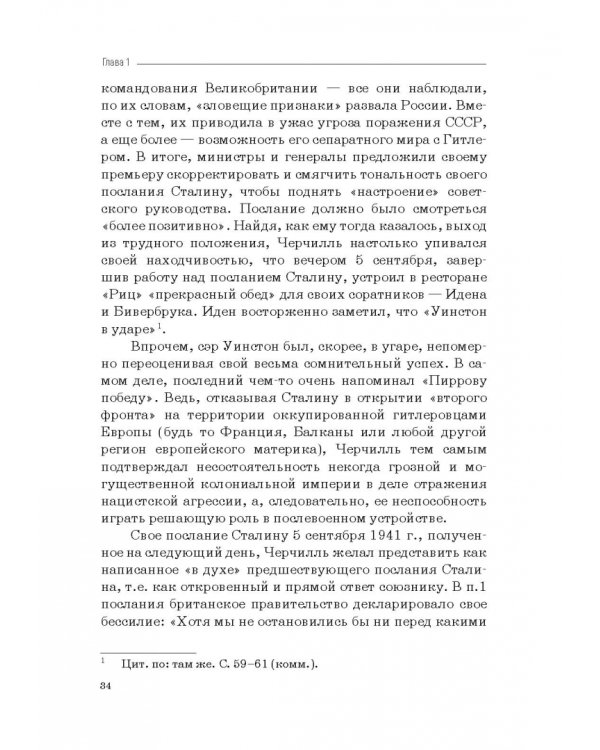 Глава 1

командования Великобритании — все они наблюдали, по их словам, «зловещие признаки» развала России. Вместе с тем, их приводила в ужас угроза поражения СССР, а еще более — возможность его сепаратного мира с Гитлером. В итоге, министры и генералы предложили своему премьеру скорректировать и смягчить тональность своего послания Сталину, чтобы поднять «настроение» советского руководства. Послание должно было смотреться «более позитивно». Найдя, как ему тогда казалось, выход из трудного положения, Черчилль настолько упивался своей находчивостью, что вечером 5 сентября, завершив работу над посланием Сталину, устроил в ресторане «Риц» «прекрасный обед» для своих соратников — Идена и Бивербрука. Иден восторженно заметил, что «Уинстон в ударе»$^{1}$.

Впрочем, сэр Уинстон был, скорее, в угаре, непомерно переоценивая свой весьма сомнительный успех. В самом деле, последний чем-то очень напоминал «Пиррову победу». Ведь, отказывая Сталину в открытии «второго фронта» на территории оккупированной гитлеровцами Европы (будь то Франция, Балканы или любой другой регион европейского материка), Черчилль тем самым подтверждал несостоятельность некогда грозной и могущественной колониальной империи в деле отражения нацистской агрессии, а, следовательно, ее неспособность играть решающую роль в послевоенном устройстве.

Свое послание Сталину 5 сентября 1941 г., полученное на следующий день, Черчилль желал представить как написанное «в духе» предшествующего послания Сталина, т.е. как откровенный и прямой ответ союзнику. В п.1 послания британское правительство декларировало свое бессилие: «Хотя мы не остановились бы ни перед какими

$^{1}$ Цит. по: там же. С. 59–61 (комм.).

34